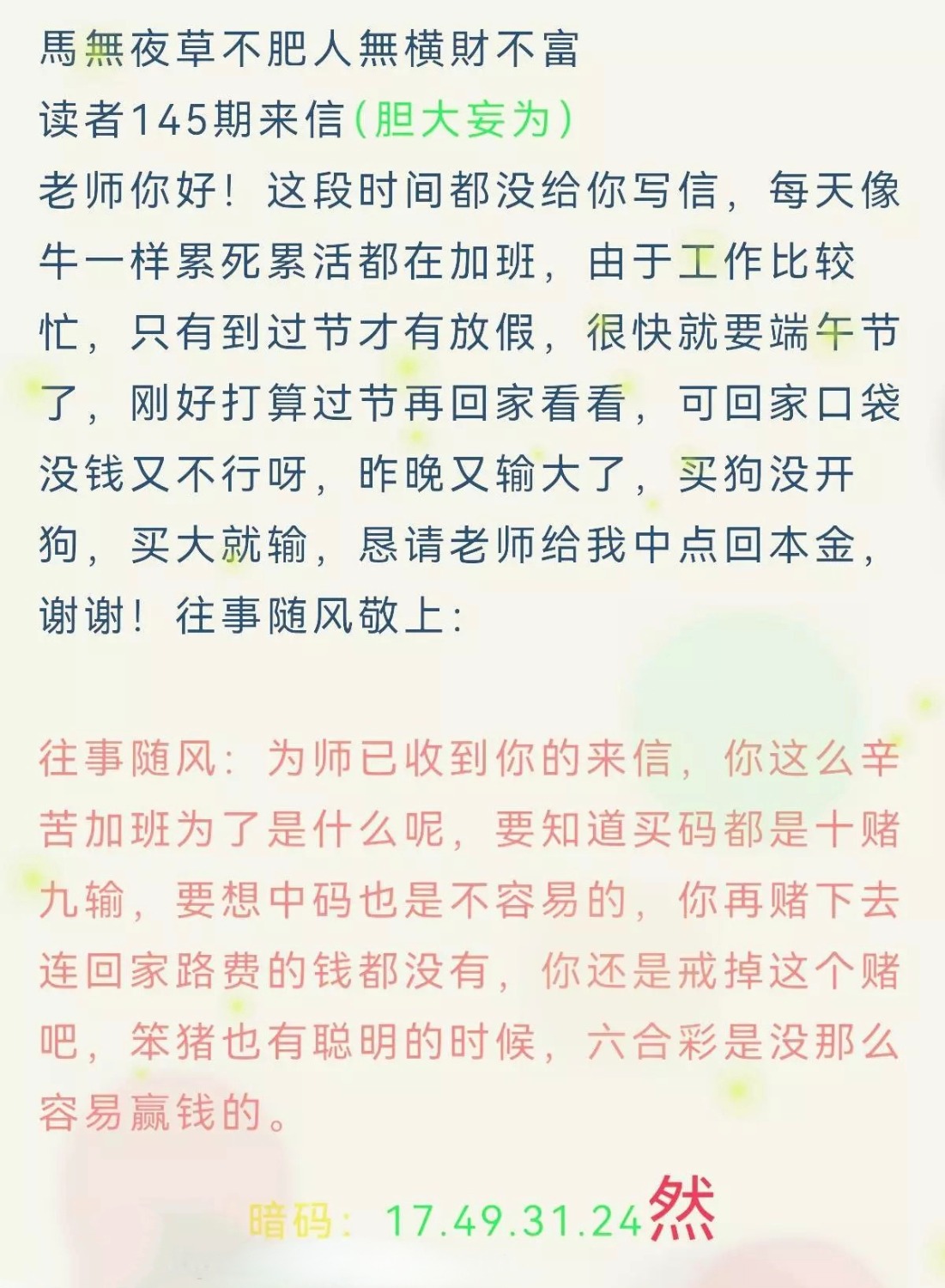 馬無夜草不肥人無横財不富
读者145期来信(胆大妄为)
老师你好！这段时间都没给你写信，每天像牛一样累死累活都在加班，由于工作比较忙，只有到过节才有放假，很快就要端午节了，刚好打算过节再回家看看，可回家口袋没钱又不行呀，昨晚又输大了，买狗没开狗，买大就输，恳请老师给我中点回本金，谢谢！往事随风敬上：

往事随风：为师已收到你的来信，你这么辛苦加班为了是什么呢，要知道买码都是十赌九输，要想中码也是不容易的，你再赌下去连回家路费的钱都没有，你还是戒掉这个赌吧，笨猪也有聪明的时候，六合彩是没那么容易赢钱的。

暗码：17.49.31.24然